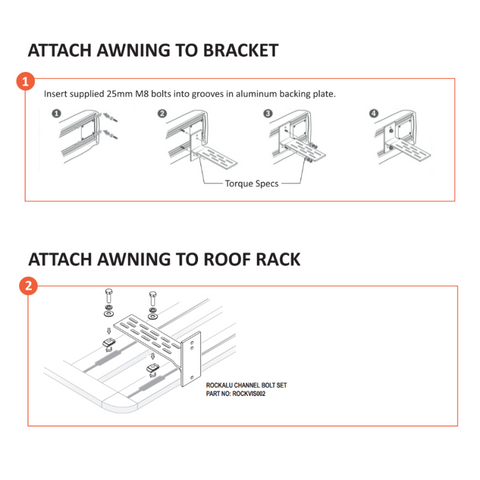 ATTACH AWNING TO BRACKET

1

Insert supplied 25mm M8 bolts into grooves in aluminum backing plate.

1 2 3 4

Torque Specs

ATTACH AWNING TO ROOF RACK

2

ROCKALU CHANNEL BOLT SET
PART NO: ROCKVIS002